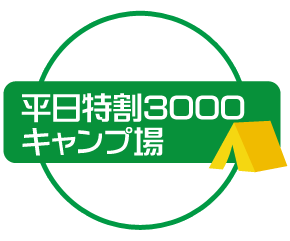 平日特割3000
キャンプ場